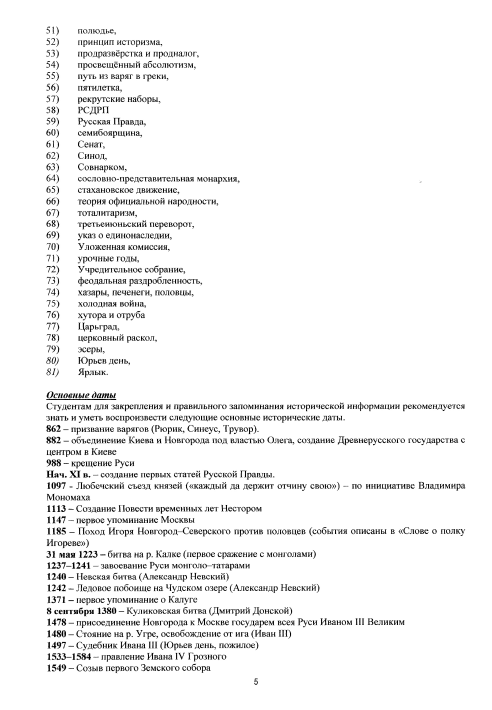 51) полюдье,
52) принцип историзма,
53) продразвёрстка и продналог,
54) просвещённый абсолютизм,
55) путь из варяг в греки,
56) пятилетка,
57) рекрутские наборы,
58) РСДРП
59) Русская Правда,
60) семибоярщина,
61) Сенат,
62) Синод,
63) Совнарком,
64) сословно-представительная монархия,
65) стахановское движение,
66) теория официальной народности,
67) тоталитаризм,
68) третьеиюньский переворот,
69) указ о единонаследии,
70) Уложенная комиссия,
71) урочные годы,
72) Учредительное собрание,
73) феодальная раздробленность,
74) хазары, печенеги, половцы,
75) холодная война,
76) хутора и отруба
77) Царьград,
78) церковный раскол,
79) эсеры,
80) Юрьев день,
81) Ярлык.

Основные даты
Студентам для закрепления и правильного запоминания исторической информации рекомендуется знать и уметь воспроизвести следующие основные исторические даты.
862 – призвание варягов (Рюрик, Синеус, Трувор).
882 – объединение Киева и Новгорода под властью Олега, создание Древнерусского государства с центром в Киеве
988 – крещение Руси
Нач. XI в. – создание первых статей Русской Правды.
1097 - Любечский съезд князей («каждый да держит отчину свою») – по инициативе Владимира Мономаха
1113 – Создание Повести временных лет Нестором
1147 – первое упоминание Москвы
1185 – Поход Игоря Новгород–Северского против половцев (события описаны в «Слове о полку Игореве»)
31 мая 1223 – битва на р. Калке (первое сражение с монголами)
1237–1241 – завоевание Руси монголо–татарами
1240 – Невская битва (Александр Невский)
1242 – Ледовое побоище на Чудском озере (Александр Невский)
1371 – первое упоминание о Калуге
8 сентября 1380 – Куликовская битва (Дмитрий Донской)
1478 – присоединение Новгорода к Москве государем всея Руси Иваном III Великим
1480 – Стояние на р. Угре, освобождение от ига (Иван III)
1497 – Судебник Ивана III (Юрьев день, пожилое)
1533–1584 – правление Ивана IV Грозного
1549 – Созыв первого Земского собора

5